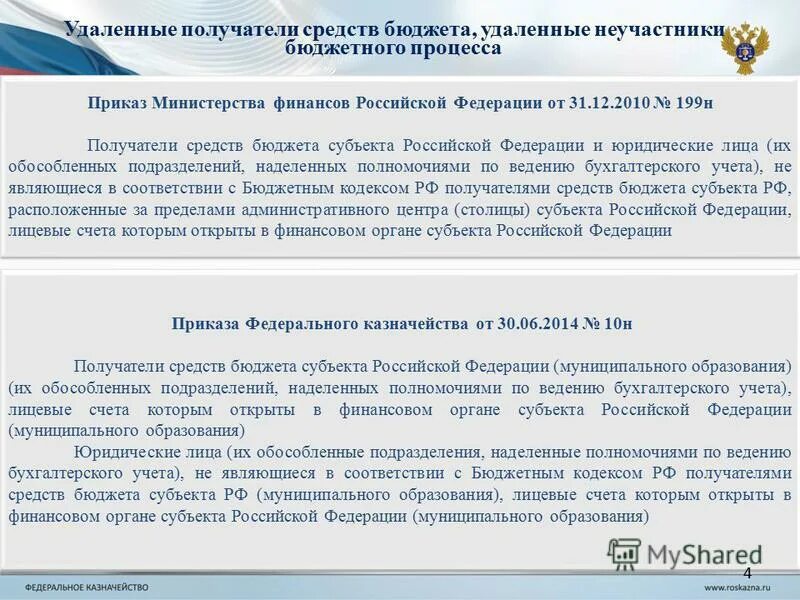 Удаленные получатели средств бюджета, удаленные неучастники бюджетного процесса

Приказ Министерства финансов Российской Федерации от 31.12.2010 № 199н

Получатели средств бюджета субъекта Российской Федерации и юридические лица (их обособленных подразделений, наделенных полномочиями по ведению бухгалтерского учета), не являющиеся в соответствии с Бюджетным кодексом РФ получателями средств бюджета субъекта РФ, расположенные за пределами административного центра (столицы) субъекта Российской Федерации, лицевые счета которым открыты в финансовом органе субъекта Российской Федерации

Приказа Федерального казначейства от 30.06.2014 № 10н

Получатели средств бюджета субъекта Российской Федерации (муниципального образования) (их обособленных подразделений, наделенных полномочиями по ведению бухгалтерского учета), лицевые счета которым открыты в финансовом органе субъекта Российской Федерации (муниципального образования)

Юридические лица (их обособленные подразделения, наделенные полномочиями по ведению бухгалтерского учета), не являющиеся в соответствии с Бюджетным кодексом РФ получателями средств бюджета субъекта РФ (муниципального образования), лицевые счета которым открыты в финансовом органе субъекта Российской Федерации (муниципального образования)

MyShared

4

ФЕДЕРАЛЬНОЕ КАЗНАЧЕЙСТВО

www.roskazna.ru